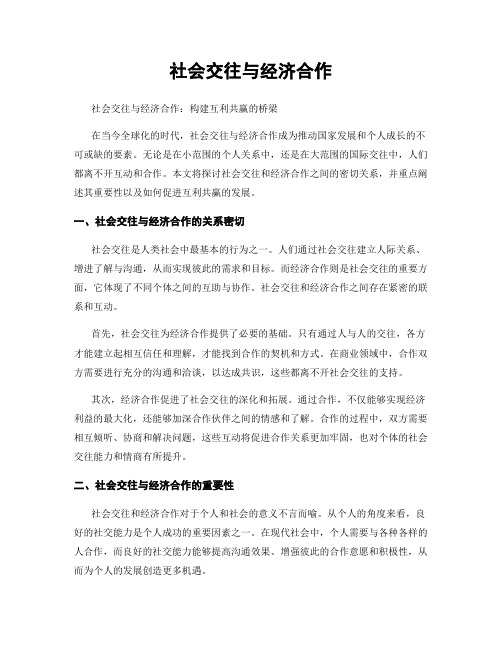 社会交往与经济合作

社会交往与经济合作：构建互利共赢的桥梁

在当今全球化的时代，社会交往与经济合作成为推动国家发展和个人成长的不可或缺的要素。无论是在小范围的个人关系中，还是在大范围的国际交往中，人们都离不开互动和合作。本文将探讨社会交往和经济合作之间的密切关系，并重点阐述其重要性以及如何促进互利共赢的发展。

一、社会交往与经济合作的关系密切

社会交往是人类社会中最基本的行为之一。人们通过社会交往建立人际关系、增进了解与沟通，从而实现彼此的需求和目标。而经济合作则是社会交往的重要方面，它体现了不同个体之间的互助与协作。社会交往和经济合作之间存在紧密的联系和互动。

首先，社会交往为经济合作提供了必要的基础。只有通过人与人的交往，各方才能建立起相互信任和理解，才能找到合作的契机和方式。在商业领域中，合作双方需要进行充分的沟通和洽谈，以达成共识，这些都离不开社会交往的支持。

其次，经济合作促进了社会交往的深化和拓展。通过合作，不仅能够实现经济利益的最大化，还能够加深合作伙伴之间的情感和了解。合作的过程中，双方需要相互倾听、协商和解决问题，这些互动将促进合作关系更加牢固，也对个体的社会交往能力和情商有所提升。

二、社会交往与经济合作的重要性

社会交往和经济合作对于个人和社会的意义不言而喻。从个人的角度来看，良好的社交能力是个人成功的重要因素之一。在现代社会中，个人需要与各种各样的人合作，而良好的社交能力能够提高沟通效果、增强彼此的合作意愿和积极性，从而为个人的发展创造更多机遇。